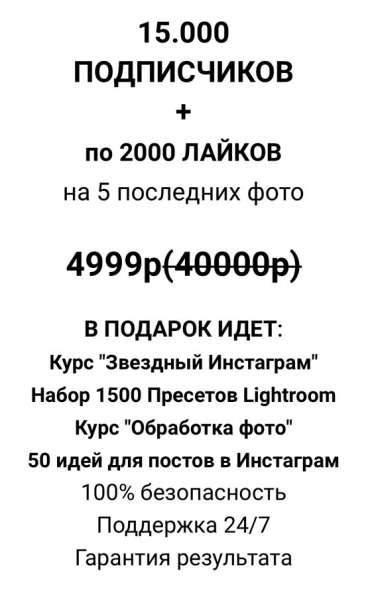 15.000
ПОДПИСЧИКОВ
+
по 2000 ЛАЙКОВ
на 5 последних фото

4999р(40000р)

В ПОДАРОК ИДЕТ:
Курс "Звездный Инстаграм"
Набор 1500 Пресетов Lightroom
Курс "Обработка фото"
50 идей для постов в Инстаграм
100% безопасность
Поддержка 24/7
Гарантия результата